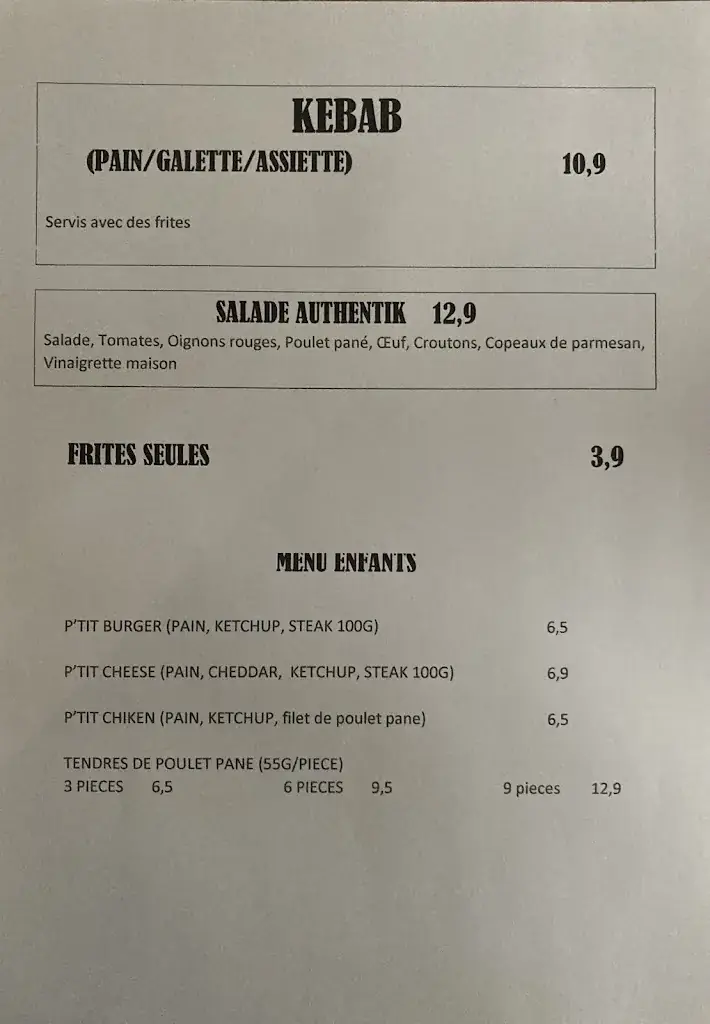 KEBAB

(PAIN/GALETTE/ASSIETTE) 10,9

Servis avec des frites

SALADE AUTHENTIK 12,9

Salade, Tomates, Oignons rouges, Poulet pané, Œuf, Croutons, Copeaux de parmesan, Vinaigrette maison

FRITES SEULES 3,9

MENU ENFANTS

P'TIT BURGER (PAIN, KETCHUP, STEAK 100G) 6,5

P'TIT CHEESE (PAIN, CHEDDAR, KETCHUP, STEAK 100G) 6,9

P'TIT CHIKEN (PAIN, KETCHUP, filet de poulet pane) 6,5

TENDRES DE POULET PANE (55G/PIECE)
3 PIECES 6,5 6 PIECES 9,5 9 pieces 12,9